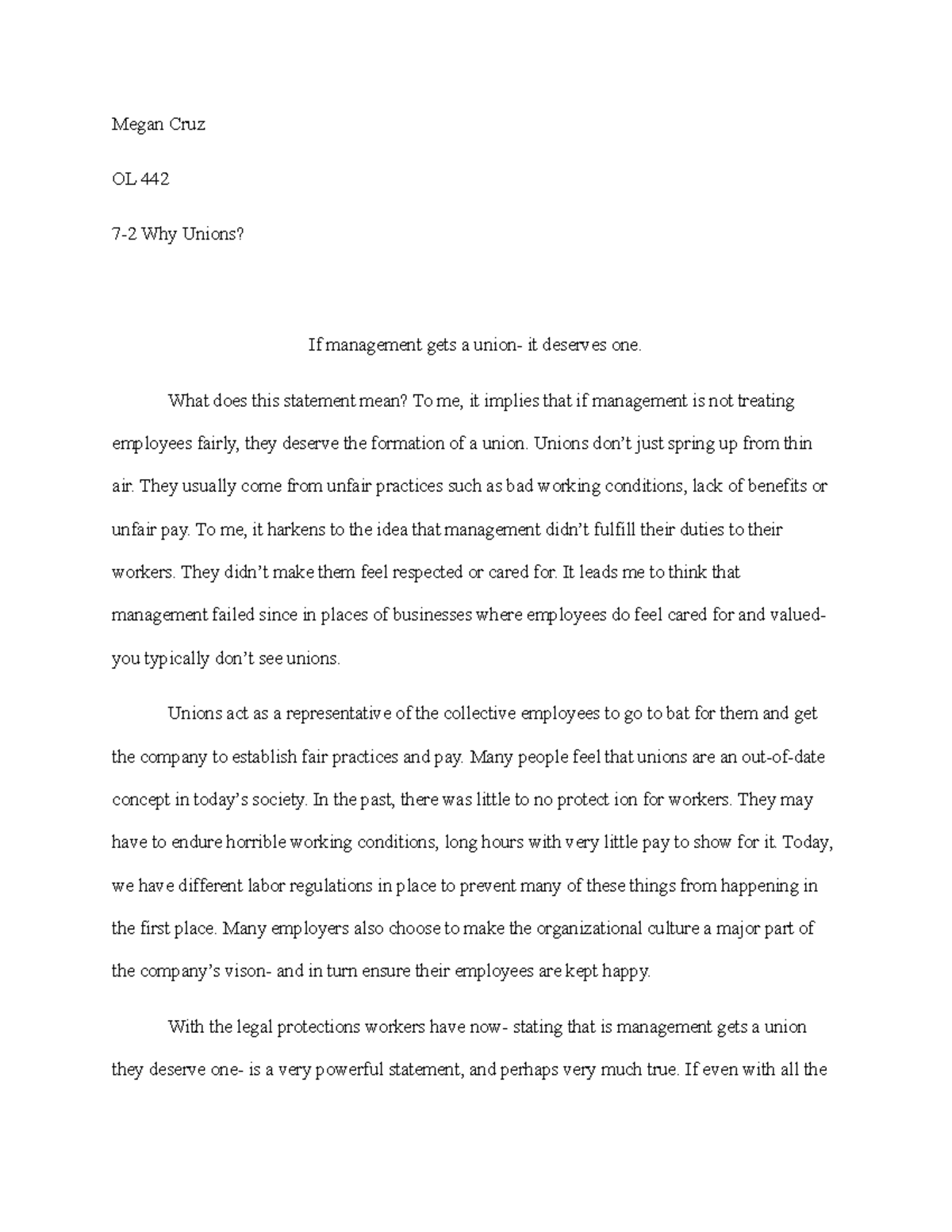 Megan Cruz

OL 442

7-2 Why Unions?

If management gets a union- it deserves one.

What does this statement mean? To me, it implies that if management is not treating employees fairly, they deserve the formation of a union. Unions don't just spring up from thin air. They usually come from unfair practices such as bad working conditions, lack of benefits or unfair pay. To me, it harkens to the idea that management didn't fulfill their duties to their workers. They didn't make them feel respected or cared for. It leads me to think that management failed since in places of businesses where employees do feel cared for and valued- you typically don't see unions.

Unions act as a representative of the collective employees to go to bat for them and get the company to establish fair practices and pay. Many people feel that unions are an out-of-date concept in today's society. In the past, there was little to no protect ion for workers. They may have to endure horrible working conditions, long hours with very little pay to show for it. Today, we have different labor regulations in place to prevent many of these things from happening in the first place. Many employers also choose to make the organizational culture a major part of the company's vison- and in turn ensure their employees are kept happy.

With the legal protections workers have now- stating that is management gets a union they deserve one- is a very powerful statement, and perhaps very much true. If even with all the